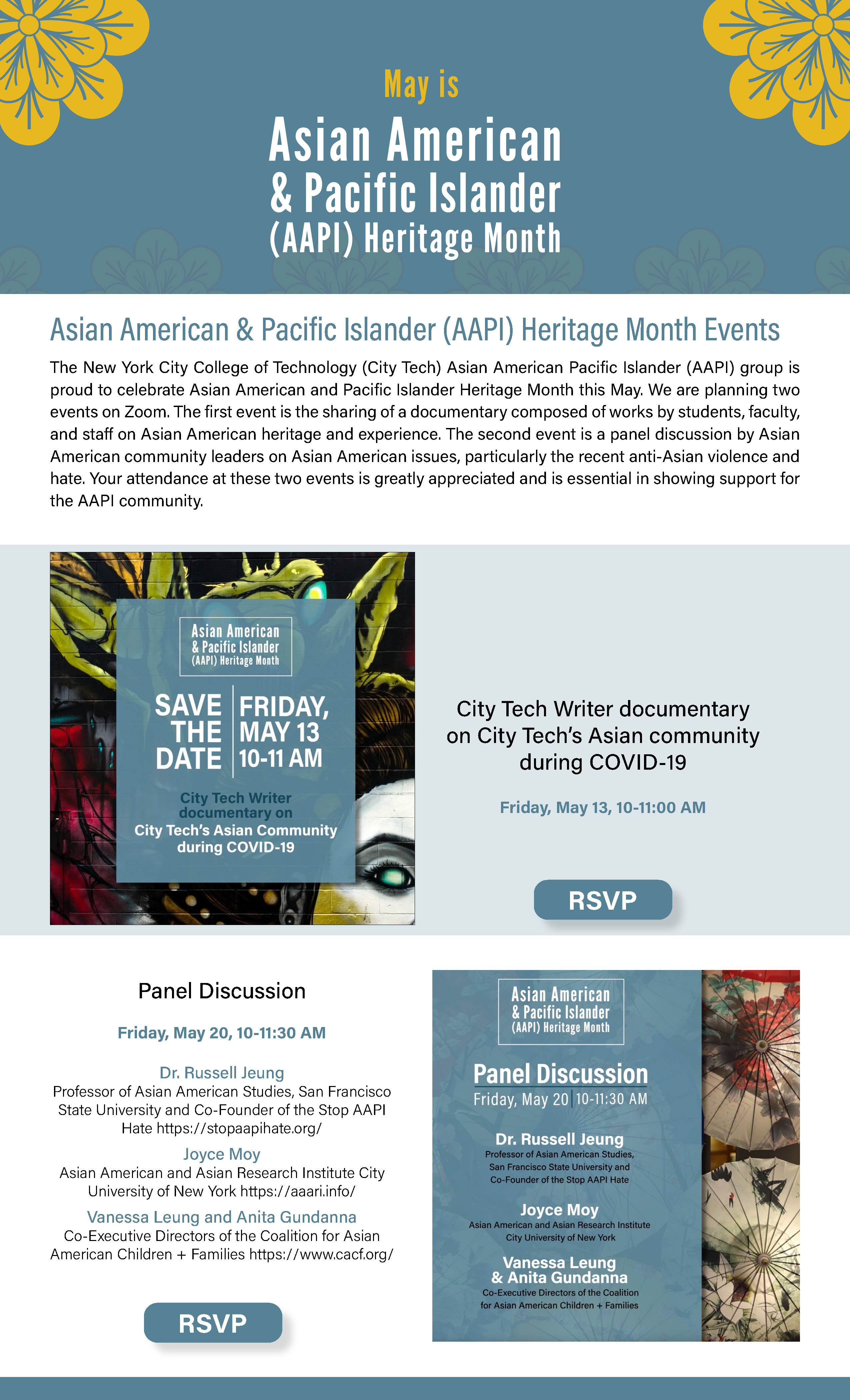 May is

Asian American & Pacific Islander (AAPI) Heritage Month

Asian American & Pacific Islander (AAPI) Heritage Month Events

The New York City College of Technology (City Tech) Asian American Pacific Islander (AAPI) group is proud to celebrate Asian American and Pacific Islander Heritage Month this May. We are planning two events on Zoom. The first event is the sharing of a documentary composed of works by students, faculty, and staff on Asian American heritage and experience. The second event is a panel discussion by Asian American community leaders on Asian American issues, particularly the recent anti-Asian violence and hate. Your attendance at these two events is greatly appreciated and is essential in showing support for the AAPI community.

Asian American & Pacific Islander (AAPI) Heritage Month

SAVE THE DATE

FRIDAY, MAY 13 10-11 AM

City Tech Writer documentary on City Tech's Asian Community during COVID-19

City Tech Writer documentary on City Tech's Asian community during COVID-19

Friday, May 13, 10-11:00 AM

RSVP

Panel Discussion

Friday, May 20, 10-11:30 AM

Dr. Russell Jeung
Professor of Asian American Studies, San Francisco State University and Co-Founder of the Stop AAPI Hate https://stopaapihate.org/

Joyce Moy
Asian American and Asian Research Institute City University of New York https://aaari.info/

Vanessa Leung and Anita Gundanna
Co-Executive Directors of the Coalition for Asian American Children + Families https://www.cacf.org/

RSVP

Asian American & Pacific Islander (AAPI) Heritage Month

Panel Discussion
Friday, May 20 | 10-11:30 AM

Dr. Russell Jeung
Professor of Asian American Studies, San Francisco State University and Co-Founder of the Stop AAPI Hate

Joyce Moy
Asian American and Asian Research Institute City University of New York

Vanessa Leung & Anita Gundanna
Co-Executive Directors of the Coalition for Asian American Children + Families